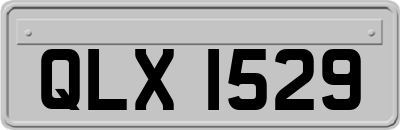 QLX 1529